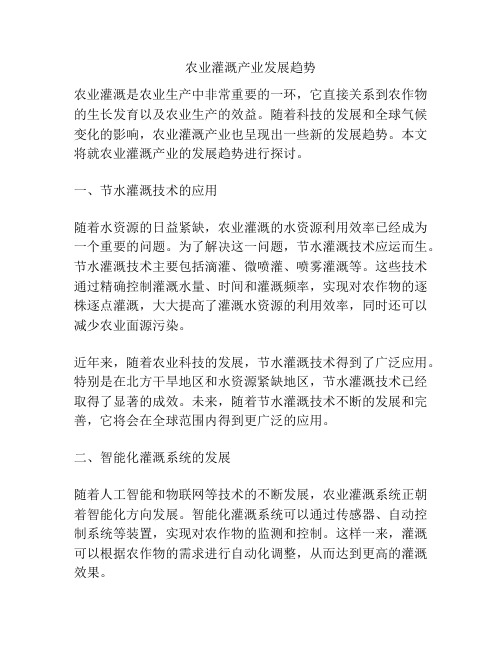 农业灌溉产业发展趋势

农业灌溉是农业生产中非常重要的一环，它直接关系到农作物的生长发育以及农业生产的效益。随着科技的发展和全球气候变化的影响，农业灌溉产业也呈现出一些新的发展趋势。本文将就农业灌溉产业的发展趋势进行探讨。

一、节水灌溉技术的应用

随着水资源的日益紧缺，农业灌溉的水资源利用效率已经成为一个重要的问题。为了解决这一问题，节水灌溉技术应运而生。节水灌溉技术主要包括滴灌、微喷灌、喷雾灌溉等。这些技术通过精确控制灌溉水量、时间和灌溉频率，实现对农作物的逐株逐点灌溉，大大提高了灌溉水资源的利用效率，同时还可以减少农业面源污染。

近年来，随着农业科技的发展，节水灌溉技术得到了广泛应用。特别是在北方干旱地区和水资源紧缺地区，节水灌溉技术已经取得了显著的成效。未来，随着节水灌溉技术不断的发展和完善，它将会在全球范围内得到更广泛的应用。

二、智能化灌溉系统的发展

随着人工智能和物联网等技术的不断发展，农业灌溉系统正朝着智能化方向发展。智能化灌溉系统可以通过传感器、自动控制系统等装置，实现对农作物的监测和控制。这样一来，灌溉可以根据农作物的需求进行自动化调整，从而达到更高的灌溉效果。